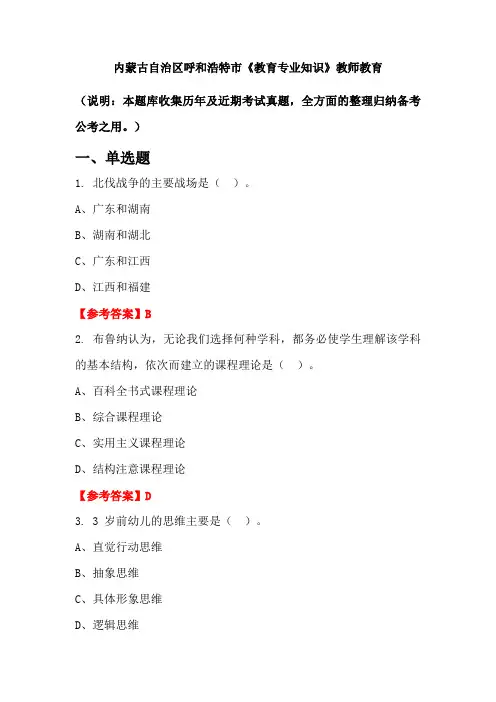 内蒙古自治区呼和浩特市《教育专业知识》教师教育

（说明：本题库收集历年及近期考试真题，全方面的整理归纳备考公考之用。）

一、单选题

1. 北伐战争的主要战场是（ ）。

A、广东和湖南

B、湖南和湖北

C、广东和江西

D、江西和福建

【参考答案】B

2. 布鲁纳认为，无论我们选择何种学科，都务必使学生理解该学科的基本结构，依次而建立的课程理论是（ ）。

A、百科全书式课程理论

B、综合课程理论

C、实用主义课程理论

D、结构注意课程理论

【参考答案】D

3. 3 岁前幼儿的思维主要是（ ）。

A、直觉行动思维

B、抽象思维

C、具体形象思维

D、逻辑思维